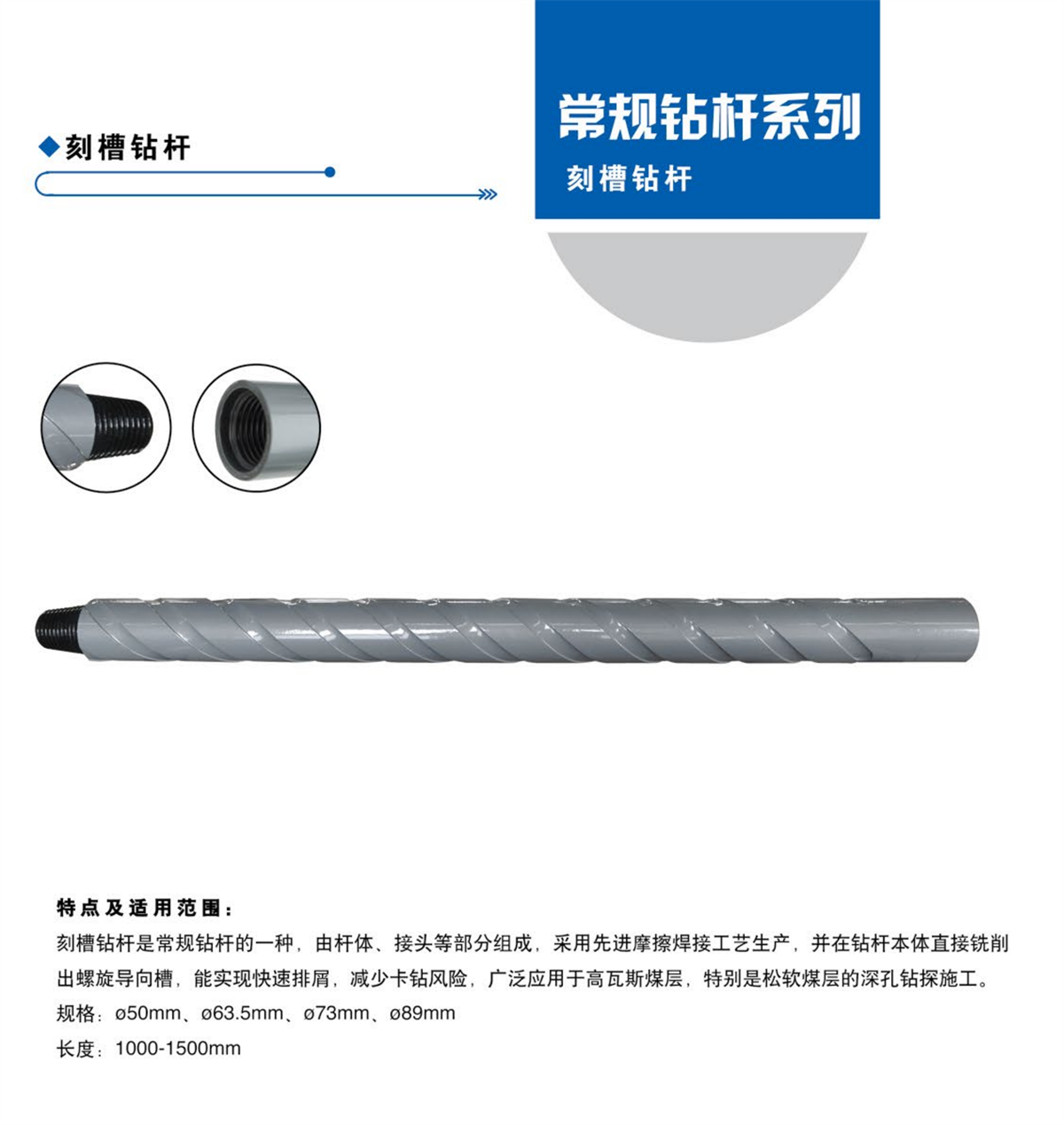 ◆刻槽钻杆

常规钻杆系列
刻槽钻杆

特点及适用范围：
刻槽钻杆是常规钻杆的一种，由杆体、接头等部分组成，采用先进摩擦焊接工艺生产，并在钻杆本体直接铣削出螺旋导向槽，能实现快速排屑，减少卡钻风险，广泛应用于高瓦斯煤层，特别是松软煤层的深孔钻探施工。
规格：ø50mm、ø63.5mm、ø73mm、ø89mm
长度：1000-1500mm